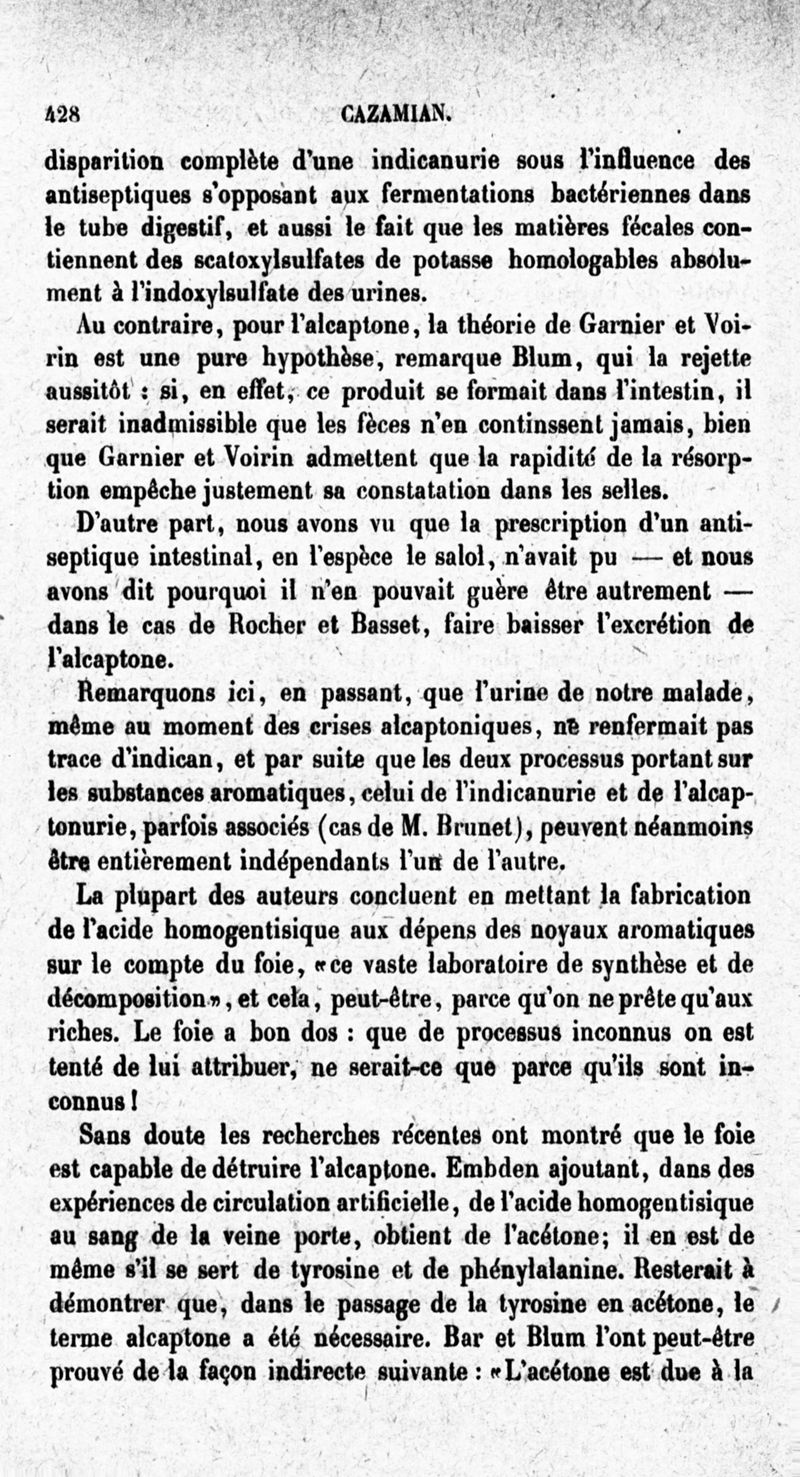 428 CAZAMIAN.

disparition complète d'une indicanurie sous l'influence des antiseptiques s'opposant aux fermentations bactériennes dans le tube digestif, et aussi le fait que les matières fécales contiennent des scatoxylsulfates de potasse homologables absolument à l'indoxylsulfate des urines.

Au contraire, pour l'alcaptone, la théorie de Garnier et Voirin est une pure hypothèse, remarque Blum, qui la rejette aussitôt : si, en effet, ce produit se formait dans l'intestin, il serait inadmissible que les fèces n'en continssent jamais, bien que Garnier et Voirin admettent que la rapidité de la résorption empêche justement sa constatation dans les selles.

D'autre part, nous avons vu que la prescription d'un antiseptique intestinal, en l'espèce le salol, n'avait pu — et nous avons dit pourquoi il n'en pouvait guère être autrement — dans le cas de Rocher et Basset, faire baisser l'excrétion de l'alcaptone.

Remarquons ici, en passant, que l'urine de notre malade, même au moment des crises alcaptoniques, ne renfermait pas trace d'indican, et par suite que les deux processus portant sur les substances aromatiques, celui de l'indicanurie et de l'alcaptonurie, parfois associés (cas de M. Brunet), peuvent néanmoins être entièrement indépendants l'un de l'autre.

La plupart des auteurs concluent en mettant la fabrication de l'acide homogentisique aux dépens des noyaux aromatiques sur le compte du foie, «ce vaste laboratoire de synthèse et de décomposition», et cela, peut-être, parce qu'on ne prête qu'aux riches. Le foie a bon dos : que de processus inconnus on est tenté de lui attribuer, ne serait-ce que parce qu'ils sont inconnus !

Sans doute les recherches récentes ont montré que le foie est capable de détruire l'alcaptone. Embden ajoutant, dans des expériences de circulation artificielle, de l'acide homogentisique au sang de la veine porte, obtient de l'acétone; il en est de même s'il se sert de tyrosine et de phénylalanine. Resterait à démontrer que, dans le passage de la tyrosine en acétone, le terme alcaptone a été nécessaire. Bar et Blum l'ont peut-être prouvé de la façon indirecte suivante : «L'acétone est due à la